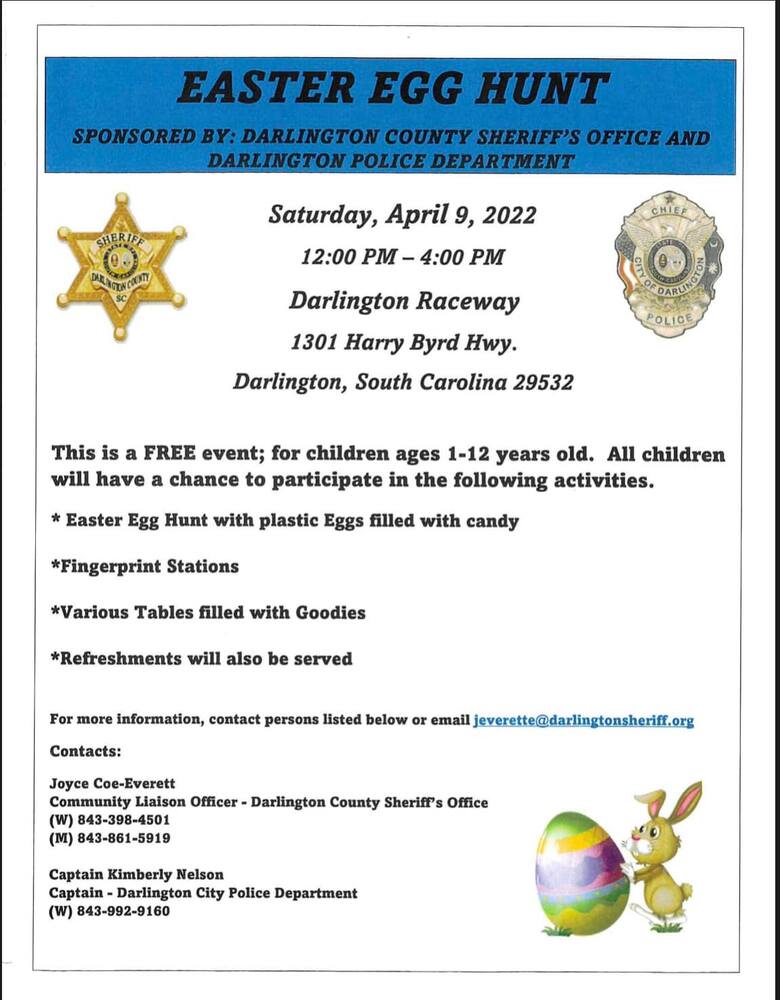 EASTER EGG HUNT

SPONSORED BY: DARLINGTON COUNTY SHERIFF'S OFFICE AND DARLINGTON POLICE DEPARTMENT

SHERIFF
DARLINGTON COUNTY
SC

Saturday, April 9, 2022

12:00 PM – 4:00 PM

Darlington Raceway

1301 Harry Byrd Hwy.

Darlington, South Carolina 29532

CHIEF
CITY OF DARLINGTON
POLICE

This is a FREE event; for children ages 1-12 years old. All children will have a chance to participate in the following activities.

* Easter Egg Hunt with plastic Eggs filled with candy

*Fingerprint Stations

*Various Tables filled with Goodies

*Refreshments will also be served

For more information, contact persons listed below or email jeverette@darlingtonsheriff.org

Contacts:

Joyce Coe-Everett
Community Liaison Officer - Darlington County Sheriff's Office
(W) 843-398-4501
(M) 843-861-5919

Captain Kimberly Nelson
Captain - Darlington City Police Department
(W) 843-992-9160